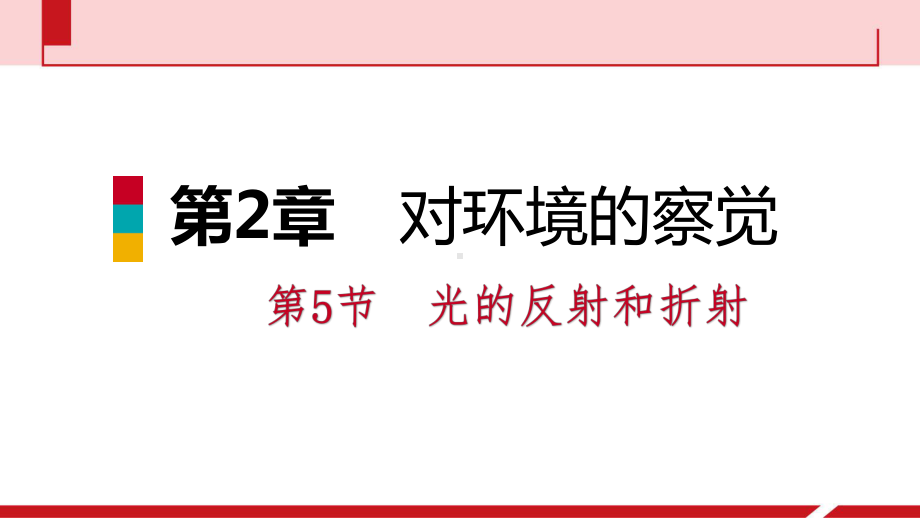 第2章　对环境的察觉

第5节　光的反射和折射